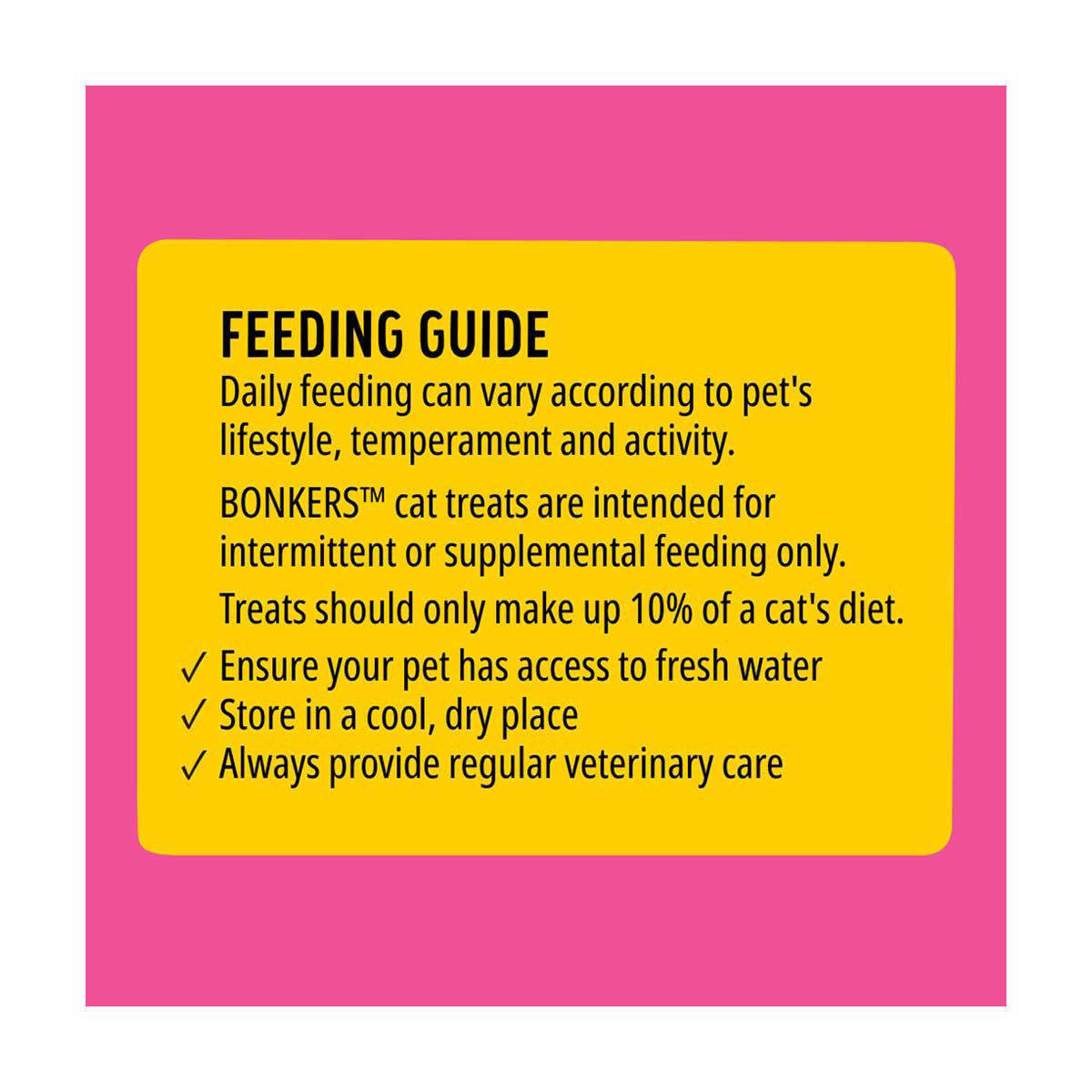 FEEDING GUIDE
Daily feeding can vary according to pet's lifestyle, temperament and activity.

BONKERS™ cat treats are intended for intermittent or supplemental feeding only.

Treats should only make up 10% of a cat's diet.

✓ Ensure your pet has access to fresh water
✓ Store in a cool, dry place
✓ Always provide regular veterinary care